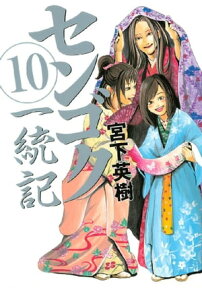 センゴク
10
一統記
宮下英樹